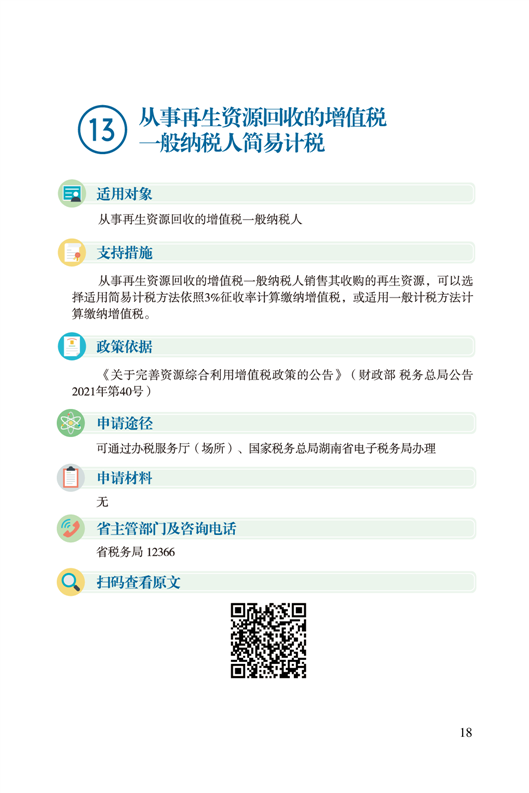 13 从事再生资源回收的增值税一般纳税人简易计税

适用对象

从事再生资源回收的增值税一般纳税人

支持措施

从事再生资源回收的增值税一般纳税人销售其收购的再生资源，可以选择适用简易计税方法依照3%征收率计算缴纳增值税，或适用一般计税方法计算缴纳增值税。

政策依据

《关于完善资源综合利用增值税政策的公告》（财政部 税务总局公告2021年第40号）

申请途径

可通过办税服务厅（场所）、国家税务总局湖南省电子税务局办理

申请材料

无

省主管部门及咨询电话

省税务局 12366

扫码查看原文

18